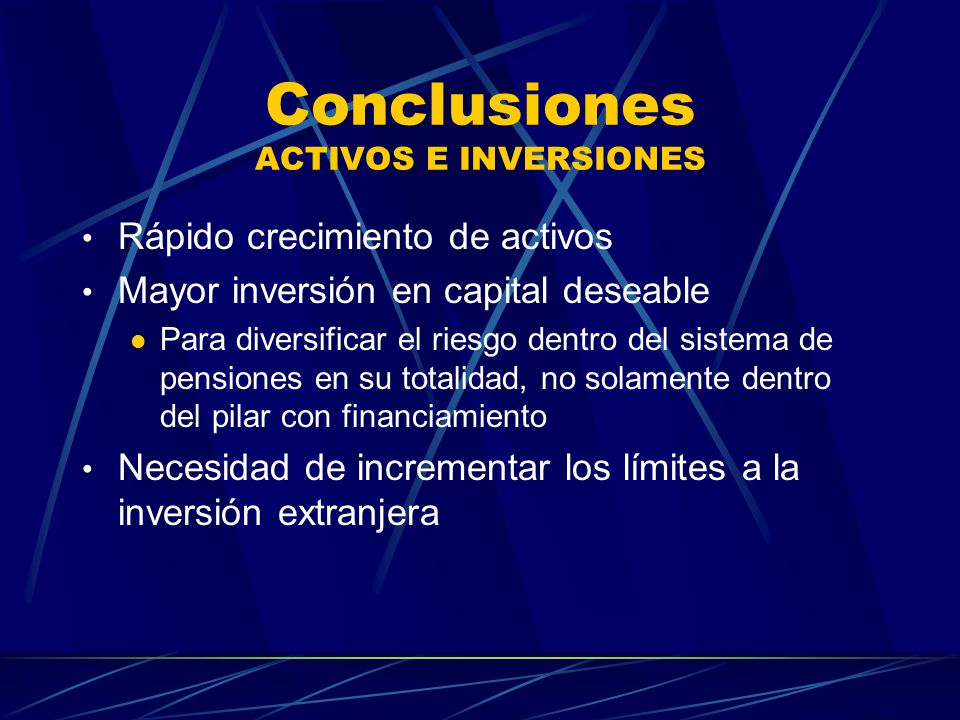 Conclusiones
ACTIVOS E INVERSIONES

• Rápido crecimiento de activos
• Mayor inversión en capital deseable
  • Para diversificar el riesgo dentro del sistema de pensiones en su totalidad, no solamente dentro del pilar con financiamiento
• Necesidad de incrementar los límites a la inversión extranjera